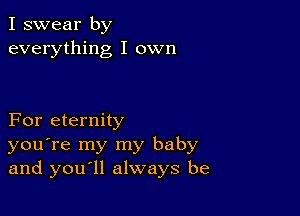 I swear by
everything I own

For eternity
you´re my my baby
and you´ll always be